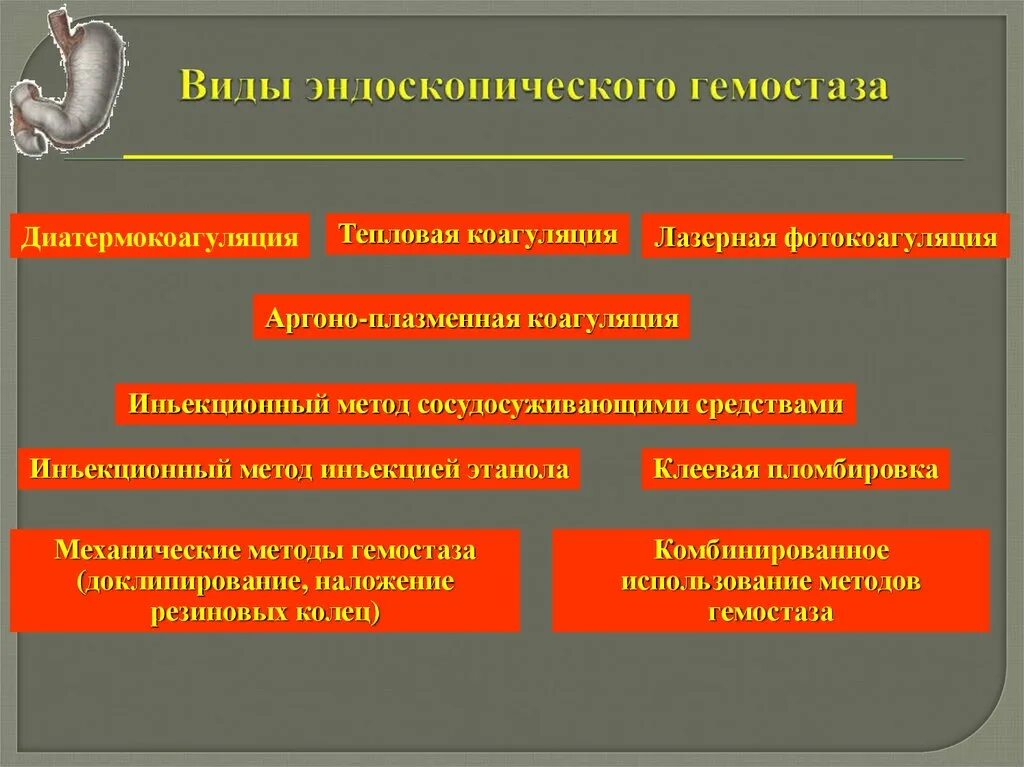 Виды эндоскопического гемостаза

Диатермокоагуляция

Тепловая коагуляция

Лазерная фотокоагуляция

Аргоно-плазменная коагуляция

Иньекционный метод сосудосуживающими средствами

Инъекционный метод инъекцией этанола

Клеевая пломбировка

Механические методы гемостаза (доклипирование, наложение резиновых колец)

Комбинированное использование методов гемостаза